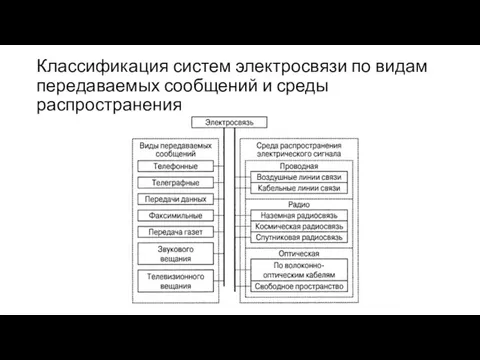 Классификация систем электросвязи по видам передаваемых сообщений и среды распространения

Электросвязь

Виды передаваемых сообщений

Телефонные

Телеграфные

Передачи данных

Факсимильные

Передача газет

Звукового вещания

Телевизионного вещания

Среда распространения электрического сигнала

Проводная

Воздушные линии связи

Кабельные линии связи

Радио

Наземная радиосвязь

Космическая радиосвязь

Спутниковая радиосвязь

Оптическая

По волоконно-оптическим кабелям

Свободное пространство